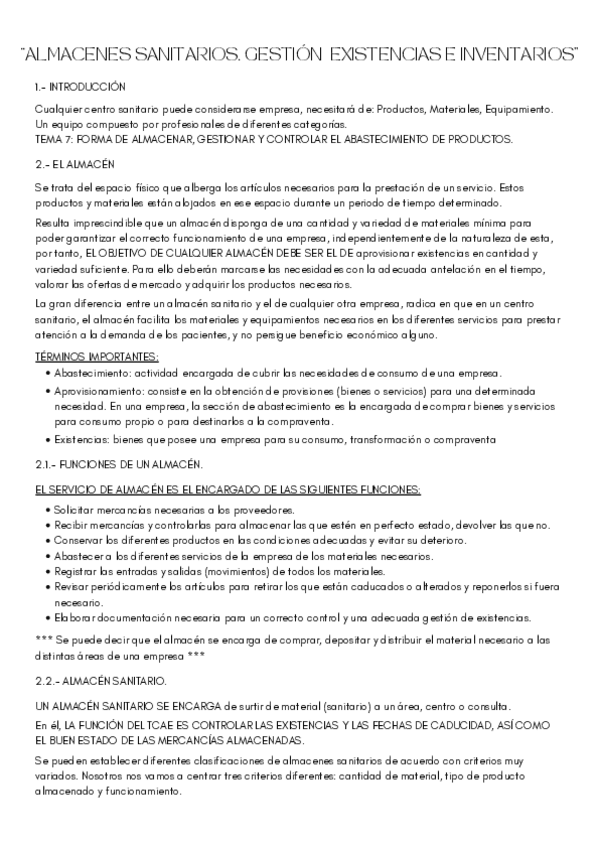 "ALMACENES SANITARIOS. GESTIÓN EXISTENCIAS E INVENTARIOS"

1.- INTRODUCCIÓN

Cualquier centro sanitario puede considerarse empresa, necesitará de: Productos, Materiales, Equipamiento. Un equipo compuesto por profesionales de diferentes categorías.
TEMA 7: FORMA DE ALMACENAR, GESTIONAR Y CONTROLAR EL ABASTECIMIENTO DE PRODUCTOS.

2.- EL ALMACÉN

Se trata del espacio físico que alberga los artículos necesarios para la prestación de un servicio. Estos productos y materiales están alojados en ese espacio durante un periodo de tiempo determinado.

Resulta imprescindible que un almacén disponga de una cantidad y variedad de materiales mínima para poder garantizar el correcto funcionamiento de una empresa, independientemente de la naturaleza de esta, por tanto, EL OBJETIVO DE CUALQUIER ALMACÉN DEBE SER EL DE aprovisionar existencias en cantidad y variedad suficiente. Para ello deberán marcarse las necesidades con la adecuada antelación en el tiempo, valorar las ofertas de mercado y adquirir los productos necesarios.

La gran diferencia entre un almacén sanitario y el de cualquier otra empresa, radica en que en un centro sanitario, el almacén facilita los materiales y equipamientos necesarios en los diferentes servicios para prestar atención a la demanda de los pacientes, y no persigue beneficio económico alguno.

TÉRMINOS IMPORTANTES:
• Abastecimiento: actividad encargada de cubrir las necesidades de consumo de una empresa.
• Aprovisionamiento: consiste en la obtención de provisiones (bienes o servicios) para una determinada necesidad. En una empresa, la sección de abastecimiento es la encargada de comprar bienes y servicios para consumo propio o para destinarlos a la compraventa.
• Existencias: bienes que posee una empresa para su consumo, transformación o compraventa

2.1.- FUNCIONES DE UN ALMACÉN.

EL SERVICIO DE ALMACÉN ES EL ENCARGADO DE LAS SIGUIENTES FUNCIONES:
• Solicitar mercancías necesarias a los proveedores.
• Recibir mercancías y controlarlas para almacenar las que estén en perfecto estado, devolver las que no.
• Conservar los diferentes productos en las condiciones adecuadas y evitar su deterioro.
• Abastecer a los diferentes servicios de la empresa de los materiales necesarios.
• Registrar las entradas y salidas (movimientos) de todos los materiales.
• Revisar periódicamente los artículos para retirar los que están caducados o alterados y reponerlos si fuera necesario.
• Elaborar documentación necesaria para un correcto control y una adecuada gestión de existencias.

*** Se puede decir que el almacén se encarga de comprar, depositar y distribuir el material necesario a las distintas áreas de una empresa ***

2.2.- ALMACÉN SANITARIO.

UN ALMACÉN SANITARIO SE ENCARGA de surtir de material (sanitario) a un área, centro o consulta.
En él, LA FUNCIÓN DEL TCAE ES CONTROLAR LAS EXISTENCIAS Y LAS FECHAS DE CADUCIDAD, ASÍ COMO EL BUEN ESTADO DE LAS MERCANCÍAS ALMACENADAS.

Se pueden establecer diferentes clasificaciones de almacenes sanitarios de acuerdo con criterios muy variados. Nosotros nos vamos a centrar tres criterios diferentes: cantidad de material, tipo de producto almacenado y funcionamiento.